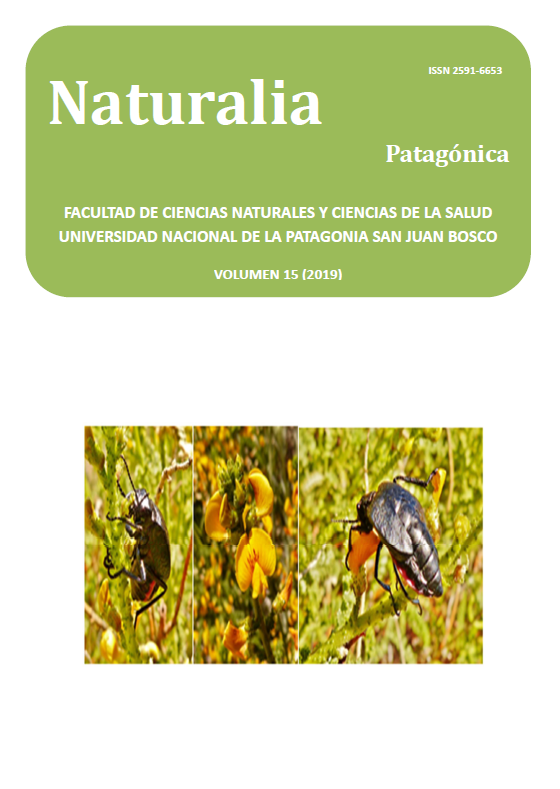 ISSN 2591-6653

Naturalia

Patagónica

FACULTAD DE CIENCIAS NATURALES Y CIENCIAS DE LA SALUD
UNIVERSIDAD NACIONAL DE LA PATAGONIA SAN JUAN BOSCO

VOLUMEN 15 (2019)